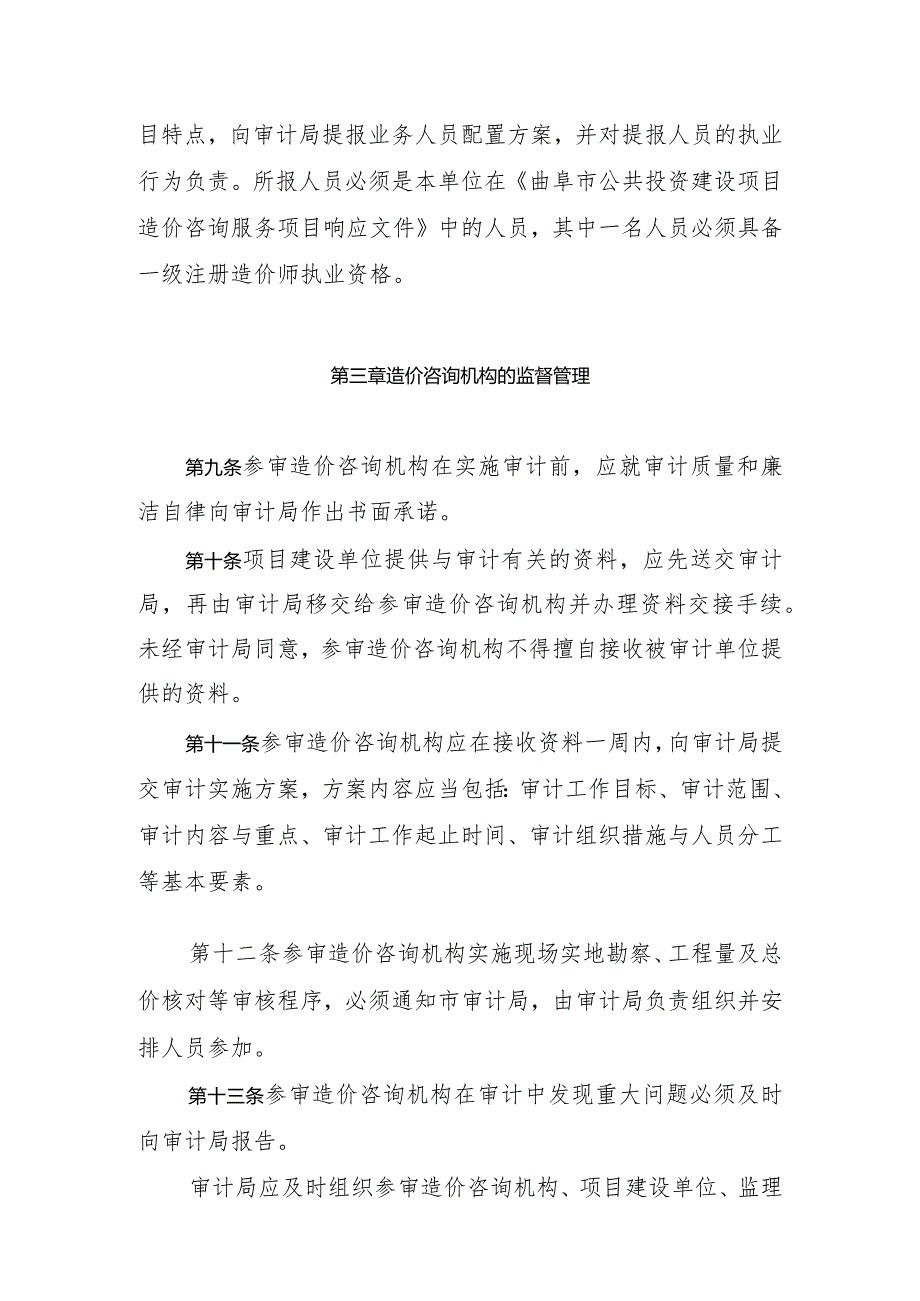 目特点，向审计局提报业务人员配置方案，并对提报人员的执业行为负责。所报人员必须是本单位在《曲阜市公共投资建设项目造价咨询服务项目响应文件》中的人员，其中一名人员必须具备一级注册造价师执业资格。

第三章造价咨询机构的监督管理

第九条参审造价咨询机构在实施审计前，应就审计质量和廉洁自律向审计局作出书面承诺。

第十条项目建设单位提供与审计有关的资料，应先送交审计局，再由审计局移交给参审造价咨询机构并办理资料交接手续。未经审计局同意，参审造价咨询机构不得擅自接收被审计单位提供的资料。

第十一条参审造价咨询机构应在接收资料一周内，向审计局提交审计实施方案，方案内容应当包括：审计工作目标、审计范围、审计内容与重点、审计工作起止时间、审计组织措施与人员分工等基本要素。

第十二条参审造价咨询机构实施现场实地勘察、工程量及总价核对等审核程序，必须通知市审计局，由审计局负责组织并安排人员参加。

第十三条参审造价咨询机构在审计中发现重大问题必须及时向审计局报告。

审计局应及时组织参审造价咨询机构、项目建设单位、监理